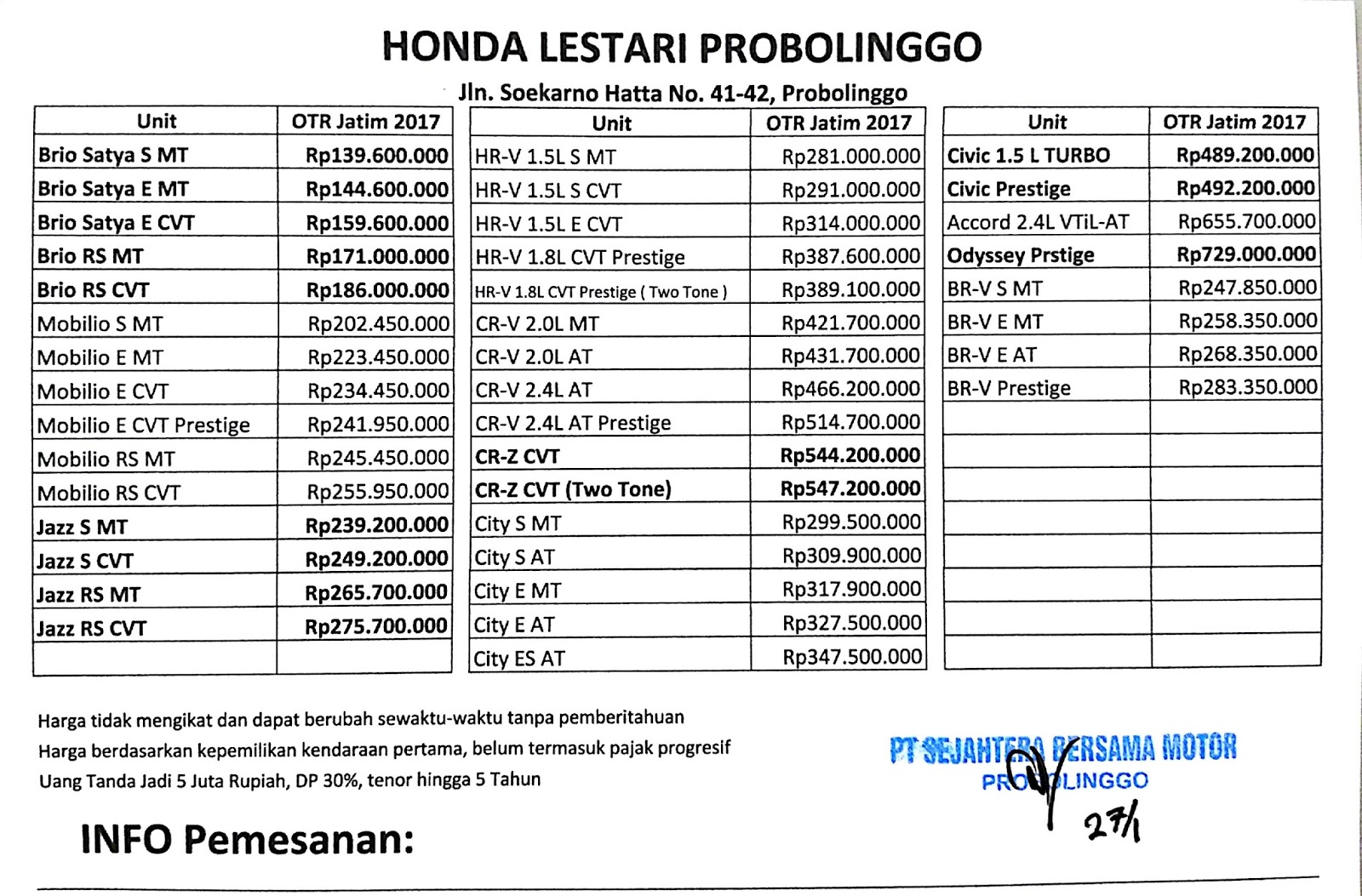 HONDA LESTARI PROBOLINGGO

Jln. Soekarno Hatta No. 41-42, Probolinggo

| Unit | OTR Jatim 2017 |
|---|---|
| Brio Satya S MT | Rp139.600.000 |
| Brio Satya E MT | Rp144.600.000 |
| Brio Satya E CVT | Rp159.600.000 |
| Brio RS MT | Rp171.000.000 |
| Brio RS CVT | Rp186.000.000 |
| Mobilio S MT | Rp202.450.000 |
| Mobilio E MT | Rp223.450.000 |
| Mobilio E CVT | Rp234.450.000 |
| Mobilio E CVT Prestige | Rp241.950.000 |
| Mobilio RS MT | Rp245.450.000 |
| Mobilio RS CVT | Rp255.950.000 |
| Jazz S MT | Rp239.200.000 |
| Jazz S CVT | Rp249.200.000 |
| Jazz RS MT | Rp265.700.000 |
| Jazz RS CVT | Rp275.700.000 |
| | |

| Unit | OTR Jatim 2017 |
|---|---|
| HR-V 1.5L S MT | Rp281.000.000 |
| HR-V 1.5L S CVT | Rp291.000.000 |
| HR-V 1.5L E CVT | Rp314.000.000 |
| HR-V 1.8L CVT Prestige | Rp387.600.000 |
| HR-V 1.8L CVT Prestige ( Two Tone ) | Rp389.100.000 |
| CR-V 2.0L MT | Rp421.700.000 |
| CR-V 2.0L AT | Rp431.700.000 |
| CR-V 2.4L AT | Rp466.200.000 |
| CR-V 2.4L AT Prestige | Rp514.700.000 |
| CR-Z CVT | Rp544.200.000 |
| CR-Z CVT (Two Tone) | Rp547.200.000 |
| City S MT | Rp299.500.000 |
| City S AT | Rp309.900.000 |
| City E MT | Rp317.900.000 |
| City E AT | Rp327.500.000 |
| City ES AT | Rp347.500.000 |

| Unit | OTR Jatim 2017 |
|---|---|
| Civic 1.5 L TURBO | Rp489.200.000 |
| Civic Prestige | Rp492.200.000 |
| Accord 2.4L VTiL-AT | Rp655.700.000 |
| Odyssey Prstige | Rp729.000.000 |
| BR-V S MT | Rp247.850.000 |
| BR-V E MT | Rp258.350.000 |
| BR-V E AT | Rp268.350.000 |
| BR-V Prestige | Rp283.350.000 |
| | |
| | |
| | |
| | |
| | |
| | |
| | |
| | |

Harga tidak mengikat dan dapat berubah sewaktu-waktu tanpa pemberitahuan
Harga berdasarkan kepemilikan kendaraan pertama, belum termasuk pajak progresif
Uang Tanda Jadi 5 Juta Rupiah, DP 30%, tenor hingga 5 Tahun

PT SEJAHTERA BERSAMA MOTOR
PROBOLINGGO
27/1

INFO Pemesanan: